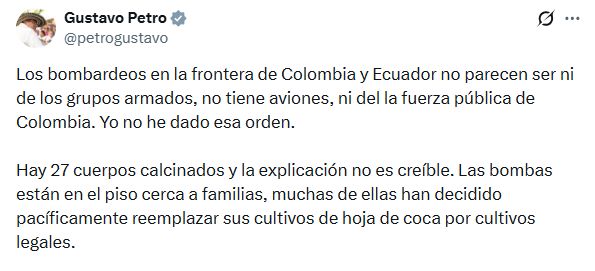 Gustavo Petro
@petrogustavo

Los bombardeos en la frontera de Colombia y Ecuador no parecen ser ni de los grupos armados, no tiene aviones, ni del la fuerza pública de Colombia. Yo no he dado esa orden.

Hay 27 cuerpos calcinados y la explicación no es creíble. Las bombas están en el piso cerca a familias, muchas de ellas han decidido pacíficamente reemplazar sus cultivos de hoja de coca por cultivos legales.